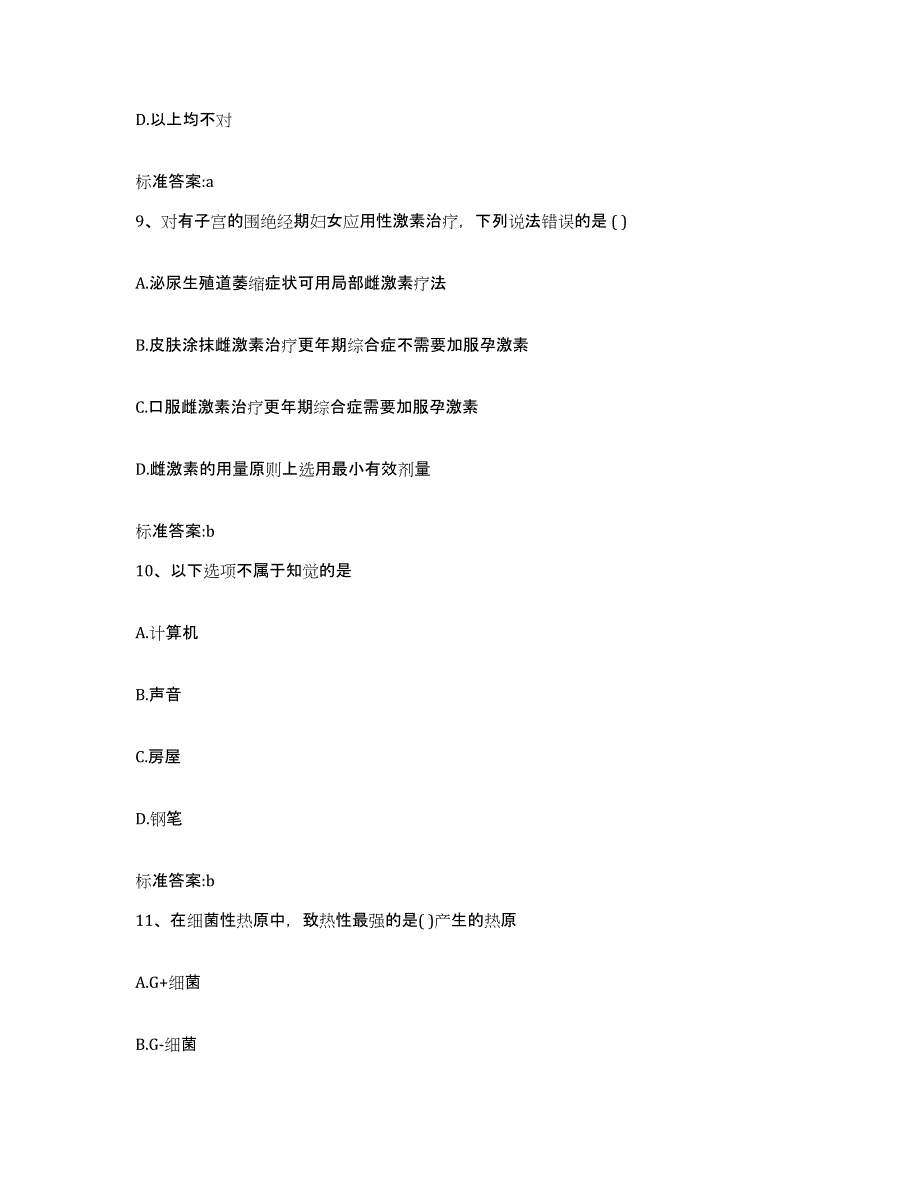 D.以上均不对

标准答案:a

9、对有子宫的围绝经期妇女应用性激素治疗，下列说法错误的是 ( )

A.泌尿生殖道萎缩症状可用局部雌激素疗法

B.皮肤涂抹雌激素治疗更年期综合症不需要加服孕激素

C.口服雌激素治疗更年期综合症需要加服孕激素

D.雌激素的用量原则上选用最小有效剂量

标准答案:b

10、以下选项不属于知觉的是

A.计算机

B.声音

C.房屋

D.钢笔

标准答案:b

11、在细菌性热原中，致热性最强的是( )产生的热原

A.G+细菌

B.G-细菌